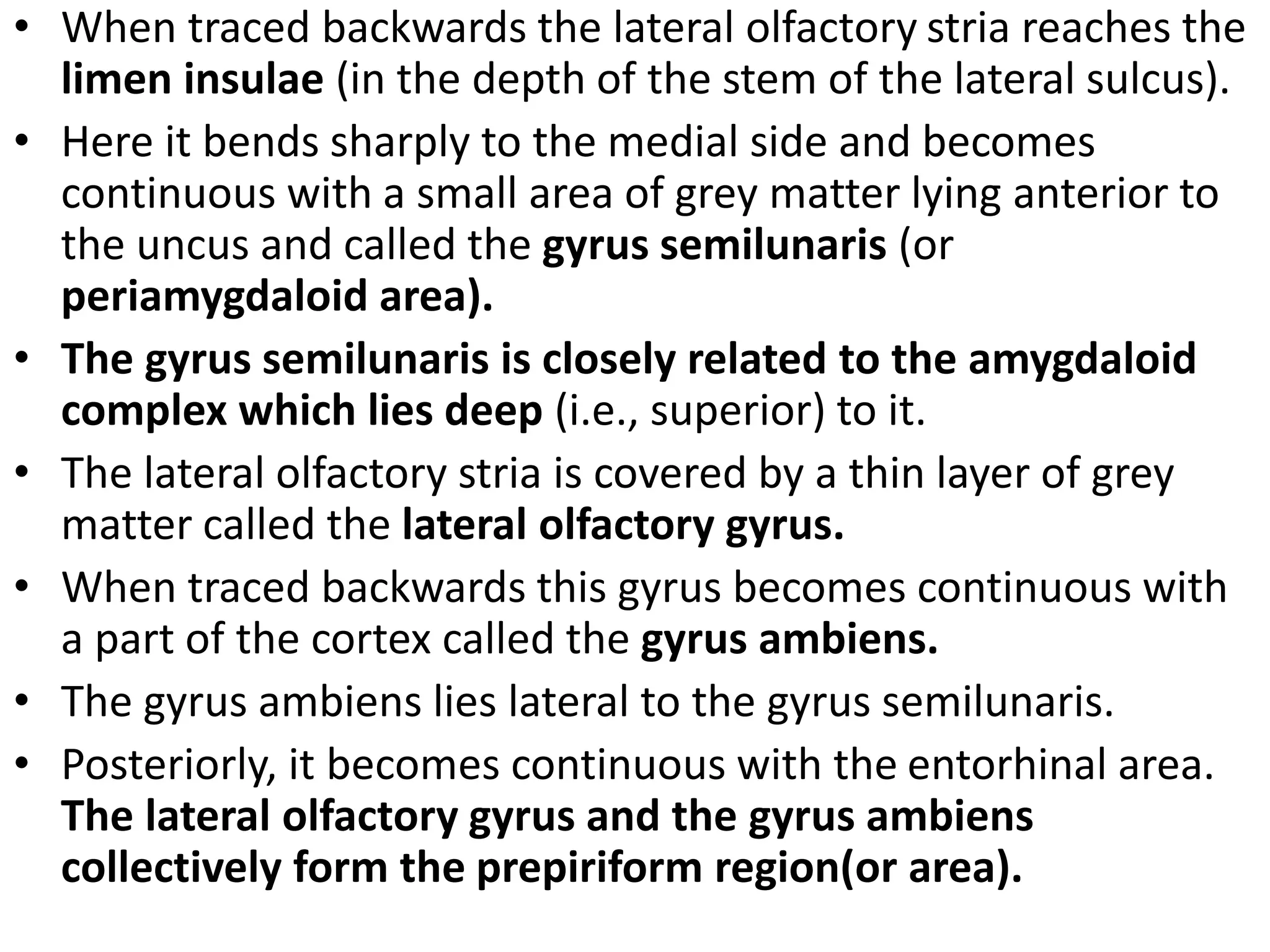 • When traced backwards the lateral olfactory stria reaches the limen insulae (in the depth of the stem of the lateral sulcus).

• Here it bends sharply to the medial side and becomes continuous with a small area of grey matter lying anterior to the uncus and called the gyrus semilunaris (or periamygdaloid area).

• The gyrus semilunaris is closely related to the amygdaloid complex which lies deep (i.e., superior) to it.

• The lateral olfactory stria is covered by a thin layer of grey matter called the lateral olfactory gyrus.

• When traced backwards this gyrus becomes continuous with a part of the cortex called the gyrus ambiens.

• The gyrus ambiens lies lateral to the gyrus semilunaris.

• Posteriorly, it becomes continuous with the entorhinal area. The lateral olfactory gyrus and the gyrus ambiens collectively form the prepiriform region(or area).